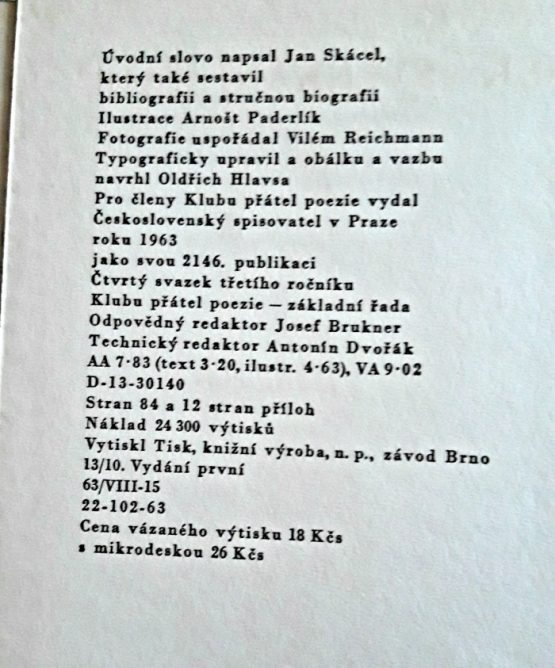 Úvodní slovo napsal Jan Skácel, který také sestavil bibliografii a stručnou biografii
Ilustrace Arnošt Paderlík
Fotografie uspořádal Vilém Reichmann
Typograficky upravil a obálku a vazbu navrhl Oldřich Hlavsa
Pro členy Klubu přátel poezie vydal Československý spisovatel v Praze roku 1963 jako svou 2146. publikaci
Čtvrtý svazek třetího ročníku Klubu přátel poezie — základní řada
Odpovědný redaktor Josef Brukner
Technický redaktor Antonín Dvořák
AA 7·83 (text 3·20, ilustr. 4·63), VA 9·02
D-13-30140
Stran 84 a 12 stran příloh
Náklad 24 300 výtisků
Vytiskl Tisk, knižní výroba, n. p., závod Brno
13/10. Vydání první
63/VIII-15
22-102-63
Cena vázaného výtisku 18 Kčs
s mikrodeskou 26 Kčs